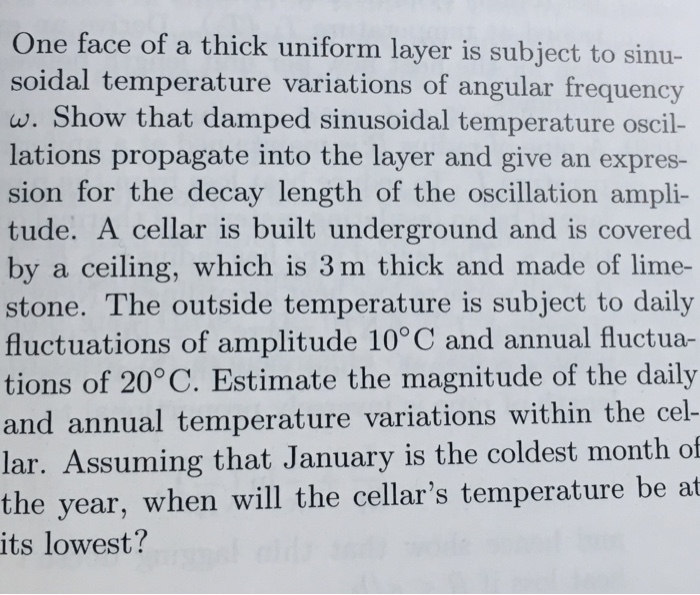 One face of a thick uniform layer is subject to sinusoidal temperature variations of angular frequency $\omega$. Show that damped sinusoidal temperature oscillations propagate into the layer and give an expression for the decay length of the oscillation amplitude. A cellar is built underground and is covered by a ceiling, which is 3 m thick and made of limestone. The outside temperature is subject to daily fluctuations of amplitude $10^\circ$C and annual fluctuations of $20^\circ$C. Estimate the magnitude of the daily and annual temperature variations within the cellar. Assuming that January is the coldest month of the year, when will the cellar's temperature be at its lowest?